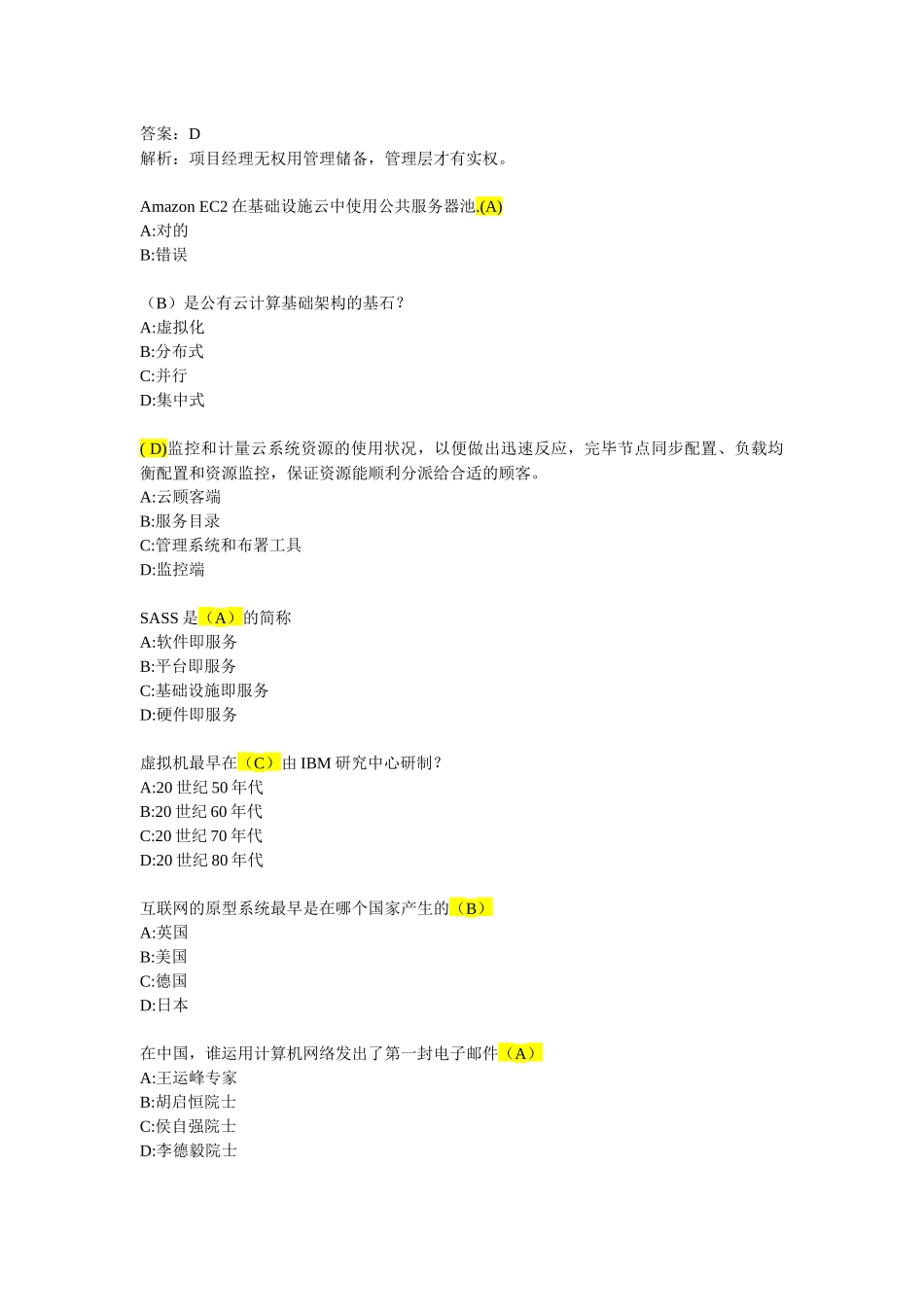 答案：D
解析：项目经理无权用管理储备，管理层才有实权。

Amazon EC2 在基础设施云中使用公共服务器池.(A)
A:对的
B:错误

（B）是公有云计算基础架构的基石？
A:虚拟化
B:分布式
C:并行
D:集中式

( D)监控和计量云系统资源的使用状况，以便做出迅速反应，完毕节点同步配置、负载均衡配置和资源监控，保证资源能顺利分派给合适的顾客。
A:云顾客端
B:服务目录
C:管理系统和布署工具
D:监控端

SASS 是（A）的简称
A:软件即服务
B:平台即服务
C:基础设施即服务
D:硬件即服务

虚拟机最早在（C）由 IBM 研究中心研制？
A:20 世纪 50 年代
B:20 世纪 60 年代
C:20 世纪 70 年代
D:20 世纪 80 年代

互联网的原型系统最早是在哪个国家产生的（B）
A:英国
B:美国
C:德国
D:日本

在中国，谁运用计算机网络发出了第一封电子邮件（A）
A:王运峰专家
B:胡启恒院士
C:侯自强院士
D:李德毅院士